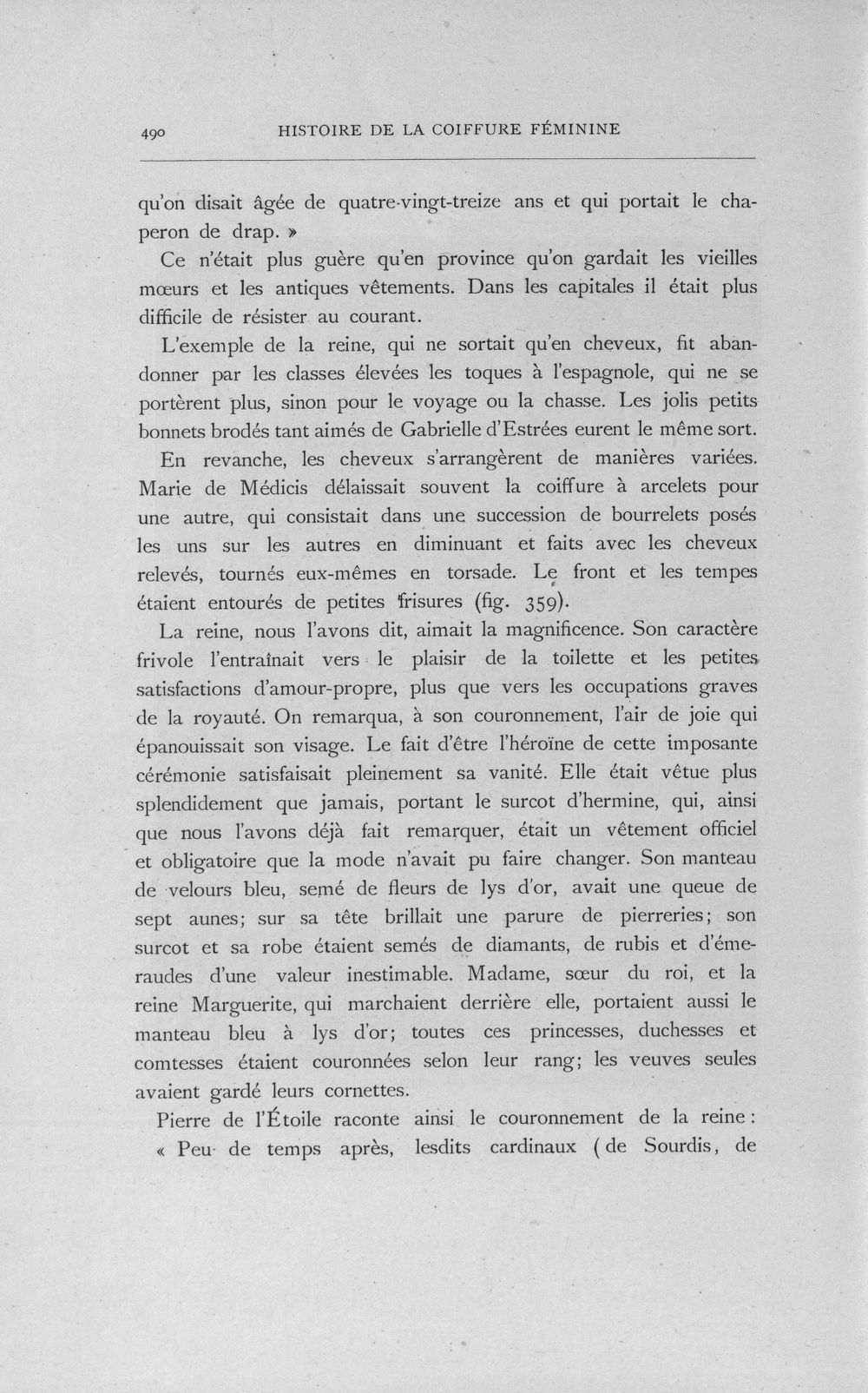 490 HISTOIRE DE LA COIFFURE FÉMININE

qu'on disait âgée de quatre-vingt-treize ans et qui portait le chaperon de drap. »

Ce n'était plus guère qu'en province qu'on gardait les vieilles mœurs et les antiques vêtements. Dans les capitales il était plus difficile de résister au courant.

L'exemple de la reine, qui ne sortait qu'en cheveux, fit abandonner par les classes élevées les toques à l'espagnole, qui ne se portèrent plus, sinon pour le voyage ou la chasse. Les jolis petits bonnets brodés tant aimés de Gabrielle d'Estrées eurent le même sort.

En revanche, les cheveux s'arrangèrent de manières variées. Marie de Médicis délaissait souvent la coiffure à arcelets pour une autre, qui consistait dans une succession de bourrelets posés les uns sur les autres en diminuant et faits avec les cheveux relevés, tournés eux-mêmes en torsade. Le front et les tempes étaient entourés de petites frisures (fig. 359).

La reine, nous l'avons dit, aimait la magnificence. Son caractère frivole l'entraînait vers le plaisir de la toilette et les petites satisfactions d'amour-propre, plus que vers les occupations graves de la royauté. On remarqua, à son couronnement, l'air de joie qui épanouissait son visage. Le fait d'être l'héroïne de cette imposante cérémonie satisfaisait pleinement sa vanité. Elle était vêtue plus splendidement que jamais, portant le surcot d'hermine, qui, ainsi que nous l'avons déjà fait remarquer, était un vêtement officiel et obligatoire que la mode n'avait pu faire changer. Son manteau de velours bleu, semé de fleurs de lys d'or, avait une queue de sept aunes; sur sa tête brillait une parure de pierreries; son surcot et sa robe étaient semés de diamants, de rubis et d'émeraudes d'une valeur inestimable. Madame, sœur du roi, et la reine Marguerite, qui marchaient derrière elle, portaient aussi le manteau bleu à lys d'or; toutes ces princesses, duchesses et comtesses étaient couronnées selon leur rang; les veuves seules avaient gardé leurs cornettes.

Pierre de l'Étoile raconte ainsi le couronnement de la reine : « Peu de temps après, lesdits cardinaux (de Sourdis, de